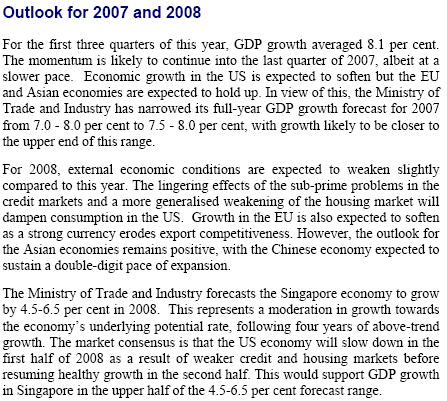 Outlook for 2007 and 2008

For the first three quarters of this year, GDP growth averaged 8.1 per cent. The momentum is likely to continue into the last quarter of 2007, albeit at a slower pace. Economic growth in the US is expected to soften but the EU and Asian economies are expected to hold up. In view of this, the Ministry of Trade and Industry has narrowed its full-year GDP growth forecast for 2007 from 7.0 - 8.0 per cent to 7.5 - 8.0 per cent, with growth likely to be closer to the upper end of this range.

For 2008, external economic conditions are expected to weaken slightly compared to this year. The lingering effects of the sub-prime problems in the credit markets and a more generalised weakening of the housing market will dampen consumption in the US. Growth in the EU is also expected to soften as a strong currency erodes export competitiveness. However, the outlook for the Asian economies remains positive, with the Chinese economy expected to sustain a double-digit pace of expansion.

The Ministry of Trade and Industry forecasts the Singapore economy to grow by 4.5-6.5 per cent in 2008. This represents a moderation in growth towards the economy's underlying potential rate, following four years of above-trend growth. The market consensus is that the US economy will slow down in the first half of 2008 as a result of weaker credit and housing markets before resuming healthy growth in the second half. This would support GDP growth in Singapore in the upper half of the 4.5-6.5 per cent forecast range.